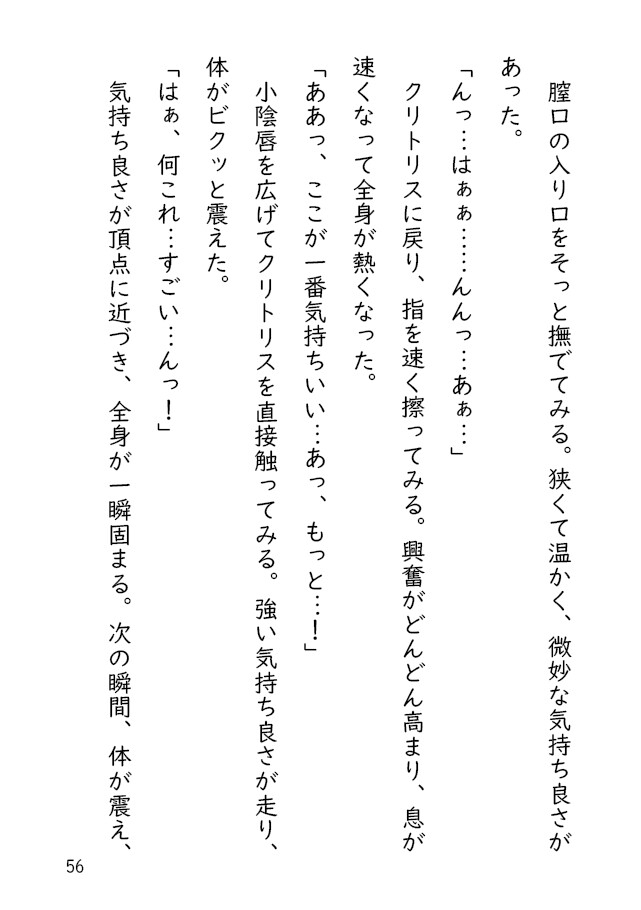 膣口の入り口をそっと撫でてみる。狭くて温かく、微妙な気持ち良さがあった。

「んっ…はぁぁ……んんっ…あぁ…」

クリトリスに戻り、指を速く擦ってみる。興奮がどんどん高まり、息が速くなって全身が熱くなった。

「ああっ、ここが一番気持ちいい…あっ、もっと…!」

小陰唇を広げてクリトリスを直接触ってみる。強い気持ち良さが走り、体がビクッと震えた。

「はぁ、何これ…すごい…んっ!」

気持ち良さが頂点に近づき、全身が一瞬固まる。次の瞬間、体が震え、

56